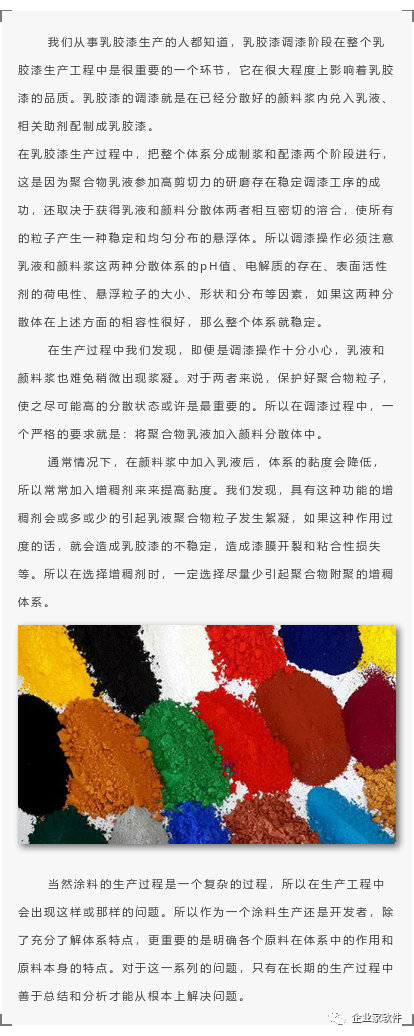 我们从事乳胶漆生产的人都知道，乳胶漆调漆阶段在整个乳胶漆生产工程中是很重要的一个环节，它在很大程度上影响着乳胶漆的品质。乳胶漆的调漆就是在已经分散好的颜料浆内兑入乳液、相关助剂配制成乳胶漆。

在乳胶漆生产过程中，把整个体系分成制浆和配漆两个阶段进行，这是因为聚合物乳液参加高剪切力的研磨存在稳定调漆工序的成功，还取决于获得乳液和颜料分散体两者相互密切的溶合，使所有的粒子产生一种稳定和均匀分布的悬浮体。所以调漆操作必须注意乳液和颜料浆这两种分散体系的pH值、电解质的存在、表面活性剂的荷电性、悬浮粒子的大小、形状和分布等因素，如果这两种分散体在上述方面的相容性很好，那么整个体系就稳定。

在生产过程中我们发现，即便是调漆操作十分小心，乳液和颜料浆也难免稍微出现浆凝。对于两者来说，保护好聚合物粒子，使之尽可能高的分散状态或许是最重要的。所以在调漆过程中，一个严格的要求就是：将聚合物乳液加入颜料分散体中。

通常情况下，在颜料浆中加入乳液后，体系的黏度会降低，所以常常加入增稠剂来来提高黏度。我们发现，具有这种功能的增稠剂会或多或少的引起乳液聚合物粒子发生絮凝，如果这种作用过度的话，就会造成乳胶漆的不稳定，造成漆膜开裂和粘合性损失等。所以在选择增稠剂时，一定选择尽量少引起聚合物附聚的增稠体系。

当然涂料的生产过程是一个复杂的过程，所以在生产工程中会出现这样或那样的问题。所以作为一个涂料生产还是开发者，除了充分了解体系特点，更重要的是明确各个原料在体系中的作用和原料本身的特点。对于这一系列的问题，只有在长期的生产过程中善于总结和分析才能从根本上解决问题。

企业家软件